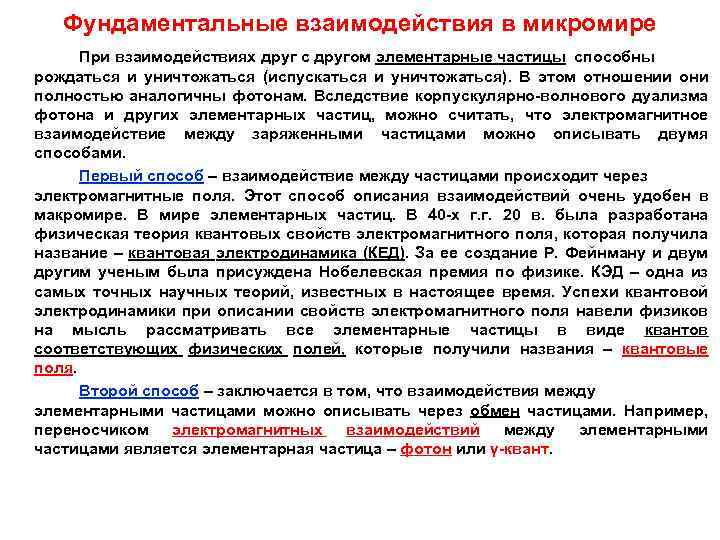 Фундаментальные взаимодействия в микромире

При взаимодействиях друг с другом элементарные частицы способны рождаться и уничтожаться (испускаться и уничтожаться). В этом отношении они полностью аналогичны фотонам. Вследствие корпускулярно-волнового дуализма фотона и других элементарных частиц, можно считать, что электромагнитное взаимодействие между заряженными частицами можно описывать двумя способами.

Первый способ – взаимодействие между частицами происходит через электромагнитные поля. Этот способ описания взаимодействий очень удобен в макромире. В мире элементарных частиц. В 40-х г.г. 20 в. была разработана физическая теория квантовых свойств электромагнитного поля, которая получила название – квантовая электродинамика (КЕД). За ее создание Р. Фейнману и двум другим ученым была присуждена Нобелевская премия по физике. КЭД – одна из самых точных научных теорий, известных в настоящее время. Успехи квантовой электродинамики при описании свойств электромагнитного поля навели физиков на мысль рассматривать все элементарные частицы в виде квантов соответствующих физических полей, которые получили названия – квантовые поля.

Второй способ – заключается в том, что взаимодействия между элементарными частицами можно описывать через обмен частицами. Например, переносчиком электромагнитных взаимодействий между элементарными частицами является элементарная частица – фотон или γ-квант.